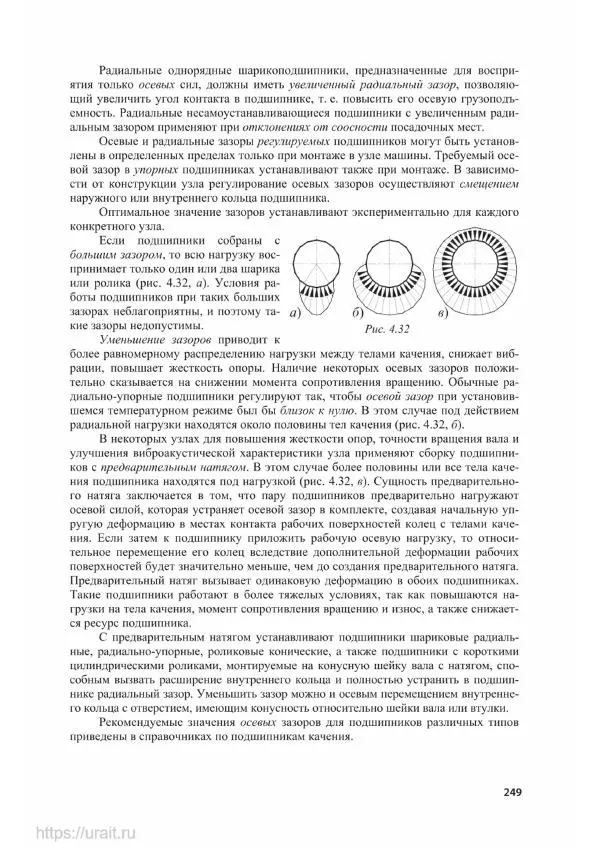 Радиальные однорядные шарикоподшипники, предназначенные для восприятия только осевых сил, должны иметь увеличенный радиальный зазор, позволяющий увеличить угол контакта в подшипнике, т. е. повысить его осевую грузоподъемность. Радиальные несамоустанавливающиеся подшипники с увеличенным радиальным зазором применяют при отклонениях от соосности посадочных мест.

Осевые и радиальные зазоры регулируемых подшипников могут быть установлены в определенных пределах только при монтаже в узле машины. Требуемый осевой зазор в упорных подшипниках устанавливают также при монтаже. В зависимости от конструкции узла регулирование осевых зазоров осуществляют смещением наружного или внутреннего кольца подшипника.

Оптимальное значение зазоров устанавливают экспериментально для каждого конкретного узла.

Если подшипники собраны с большим зазором, то всю нагрузку воспринимает только один или два шарика или ролика (рис. 4.32, а). Условия работы подшипников при таких больших зазорах неблагоприятны, и поэтому такие зазоры недопустимы.

а) б) в)

Рис. 4.32

Уменьшение зазоров приводит к более равномерному распределению нагрузки между телами качения, снижает вибрации, повышает жесткость опоры. Наличие некоторых осевых зазоров положительно сказывается на снижении момента сопротивления вращению. Обычные радиально-упорные подшипники регулируют так, чтобы осевой зазор при установившемся температурном режиме был бы близок к нулю. В этом случае под действием радиальной нагрузки находятся около половины тел качения (рис. 4.32, б).

В некоторых узлах для повышения жесткости опор, точности вращения вала и улучшения виброакустической характеристики узла применяют сборку подшипников с предварительным натягом. В этом случае более половины или все тела качения подшипника находятся под нагрузкой (рис. 4.32, в). Сущность предварительного натяга заключается в том, что пару подшипников предварительно нагружают осевой силой, которая устраняет осевой зазор в комплекте, создавая начальную упругую деформацию в местах контакта рабочих поверхностей колец с телами качения. Если затем к подшипнику приложить рабочую осевую нагрузку, то относительное перемещение его колец вследствие дополнительной деформации рабочих поверхностей будет значительно меньше, чем до создания предварительного натяга. Предварительный натяг вызывает одинаковую деформацию в обоих подшипниках. Такие подшипники работают в более тяжелых условиях, так как повышаются нагрузки на тела качения, момент сопротивления вращению и износ, а также снижается ресурс подшипника.

С предварительным натягом устанавливают подшипники шариковые радиальные, радиально-упорные, роликовые конические, а также подшипники с короткими цилиндрическими роликами, монтируемые на конусную шейку вала с натягом, способным вызвать расширение внутреннего кольца и полностью устранить в подшипнике радиальный зазор. Уменьшить зазор можно и осевым перемещением внутреннего кольца с отверстием, имеющим конусность относительно шейки вала или втулки.

Рекомендуемые значения осевых зазоров для подшипников различных типов приведены в справочниках по подшипникам качения.

249

https://urait.ru